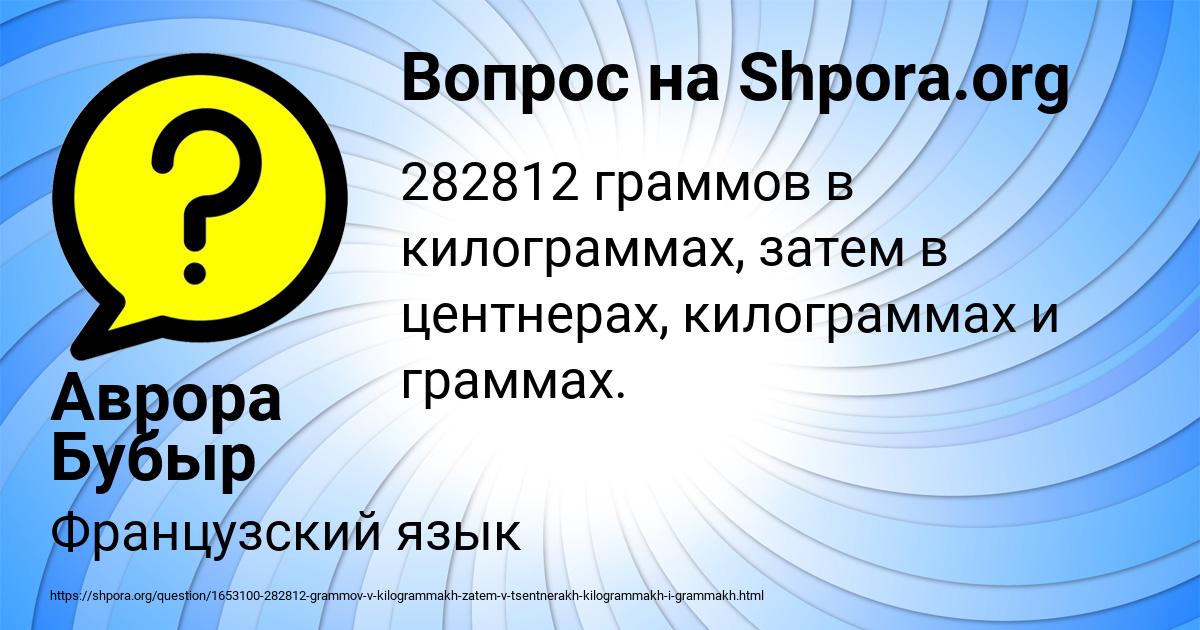 Вопрос на Shpora.org

282812 граммов в килограммах, затем в центнерах, килограммах и граммах.

Аврора Бубыр

Французский язык

https://shpora.org/question/1653100-282812-grammov-v-kilogrammakh-zatem-v-tsentnerakh-kilogrammakh-i-grammakh.html